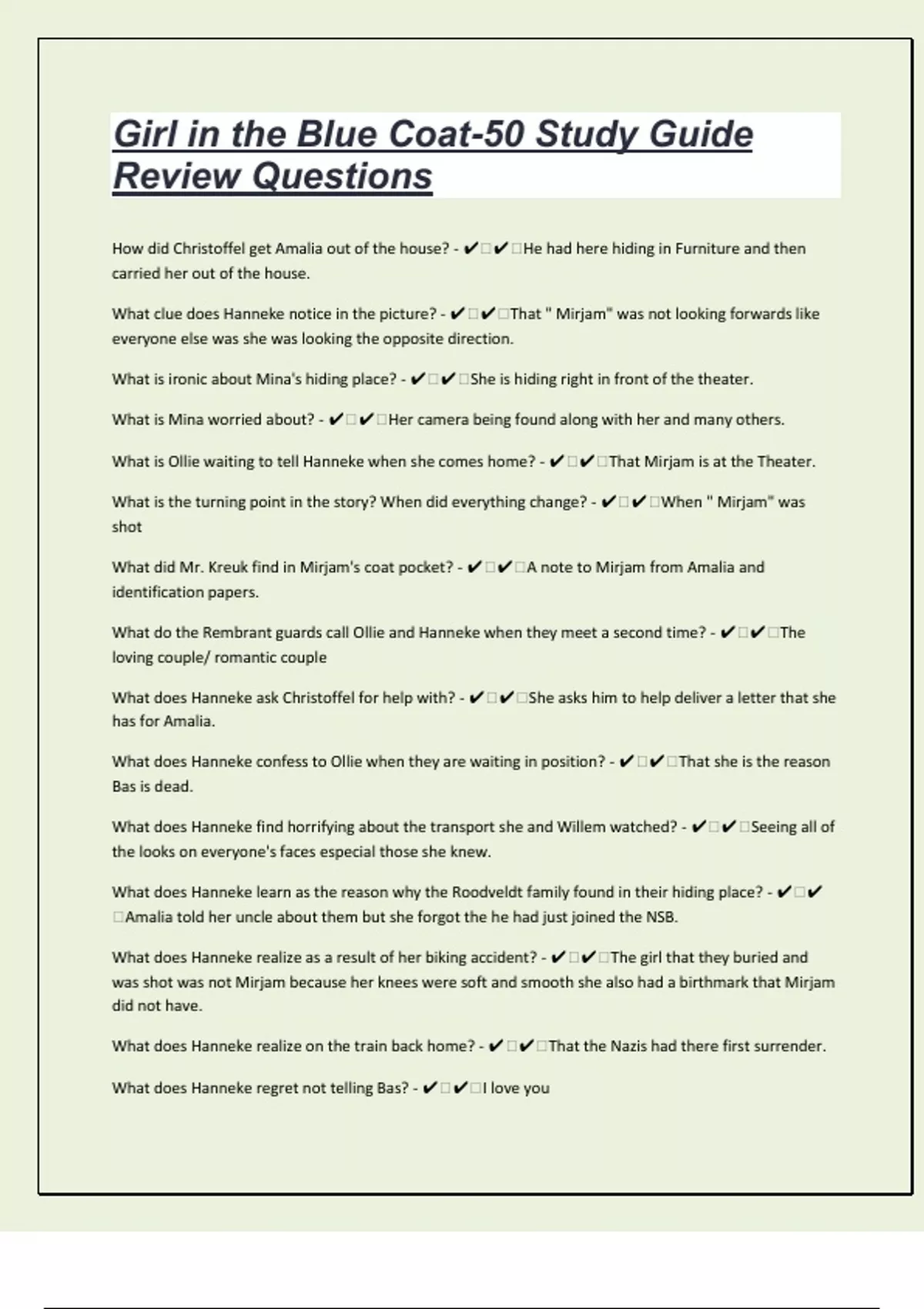 Girl in the Blue Coat-50 Study Guide Review Questions

How did Christoffel get Amalia out of the house? - ✔✔He had here hiding in Furniture and then carried her out of the house.

What clue does Hanneke notice in the picture? - ✔✔That " Mirjam" was not looking forwards like everyone else was she was looking the opposite direction.

What is ironic about Mina's hiding place? - ✔✔She is hiding right in front of the theater.

What is Mina worried about? - ✔✔Her camera being found along with her and many others.

What is Ollie waiting to tell Hanneke when she comes home? - ✔✔That Mirjam is at the Theater.

What is the turning point in the story? When did everything change? - ✔✔When " Mirjam" was shot

What did Mr. Kreuk find in Mirjam's coat pocket? - ✔✔A note to Mirjam from Amalia and identification papers.

What do the Rembrant guards call Ollie and Hanneke when they meet a second time? - ✔✔The loving couple/ romantic couple

What does Hanneke ask Christoffel for help with? - ✔✔She asks him to help deliver a letter that she has for Amalia.

What does Hanneke confess to Ollie when they are waiting in position? - ✔✔That she is the reason Bas is dead.

What does Hanneke find horrifying about the transport she and Willem watched? - ✔✔Seeing all of the looks on everyone's faces especial those she knew.

What does Hanneke learn as the reason why the Roodveldt family found in their hiding place? - ✔✔Amalia told her uncle about them but she forgot the he had just joined the NSB.

What does Hanneke realize as a result of her biking accident? - ✔✔The girl that they buried and was shot was not Mirjam because her knees were soft and smooth she also had a birthmark that Mirjam did not have.

What does Hanneke realize on the train back home? - ✔✔That the Nazis had there first surrender.

What does Hanneke regret not telling Bas? - ✔✔I love you